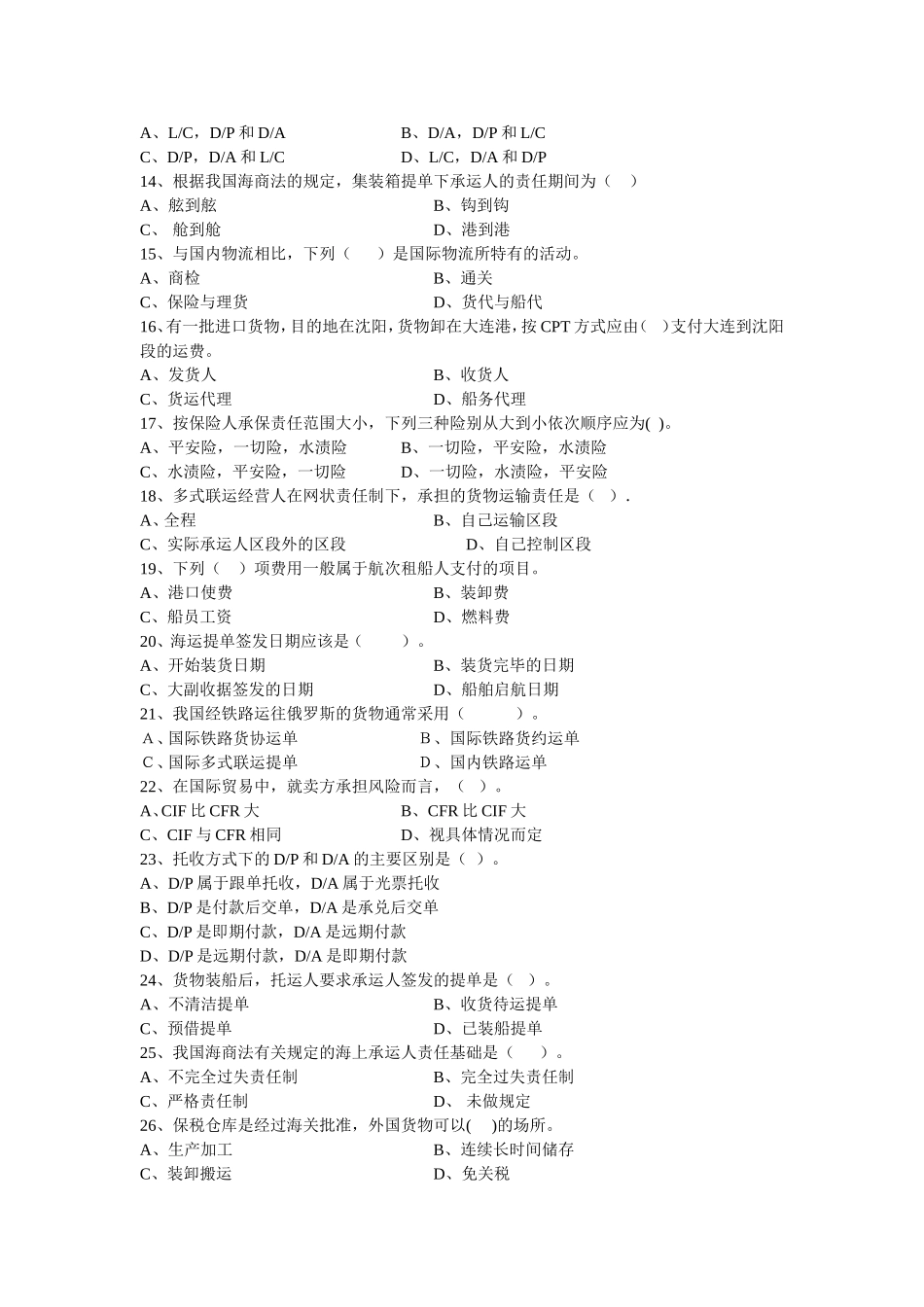 A、L/C，D/P 和 D/A　　B、D/A，D/P 和 L/C
C、D/P，D/A 和 L/C　　D、L/C，D/A 和 D/P
14、根据我国海商法的规定，集装箱提单下承运人的责任期间为（　）
A、舷到舷　　B、钩到钩
C、 舱到舱　　D、港到港
15、与国内物流相比，下列（　　）是国际物流所特有的活动。
A、商检　　B、通关
C、保险与理货　　D、货代与船代
16、有一批进口货物，目的地在沈阳，货物卸在大连港，按 CPT 方式应由（　）支付大连到沈阳段的运费。
A、发货人　　B、收货人
C、货运代理　　D、船务代理
17、按保险人承保责任范围大小，下列三种险别从大到小依次顺序应为( )。
A、平安险，一切险，水渍险　　B、一切险，平安险，水渍险
C、水渍险，平安险，一切险　　D、一切险，水渍险，平安险
18、多式联运经营人在网状责任制下，承担的货物运输责任是（　）.
A、全程　　B、自己运输区段
C、实际承运人区段外的区段　　D、自己控制区段
19、下列（　）项费用一般属于航次租船人支付的项目。
A、港口使费　　B、装卸费
C、船员工资　　D、燃料费
20、海运提单签发日期应该是（　　）。
A、开始装货日期　　B、装货完毕的日期
C、大副收据签发的日期　　D、船舶启航日期
21、我国经铁路运往俄罗斯的货物通常采用（　　　）。
A 、国际铁路货协运单　　B 、国际铁路货约运单
C 、国际多式联运提单　　D 、国内铁路运单
22、在国际贸易中，就卖方承担风险而言，（　）。
A、CIF 比 CFR 大　　B、CFR 比 CIF 大
C、CIF 与 CFR 相同　　D、视具体情况而定
23、托收方式下的 D/P 和 D/A 的主要区别是（ ）。
A、D/P 属于跟单托收，D/A 属于光票托收
B、D/P 是付款后交单，D/A 是承兑后交单
C、D/P 是即期付款，D/A 是远期付款
D、D/P 是远期付款，D/A 是即期付款
24、货物装船后，托运人要求承运人签发的提单是（ ）。
A、不清洁提单　　B、收货待运提单
C、预借提单　　D、已装船提单
25、我国海商法有关规定的海上承运人责任基础是（　　）。
A、不完全过失责任制　　B、完全过失责任制
C、严格责任制　　D、 未做规定
26、保税仓库是经过海关批准，外国货物可以(　)的场所。
A、生产加工　　B、连续长时间储存
C、装卸搬运　　D、免关税